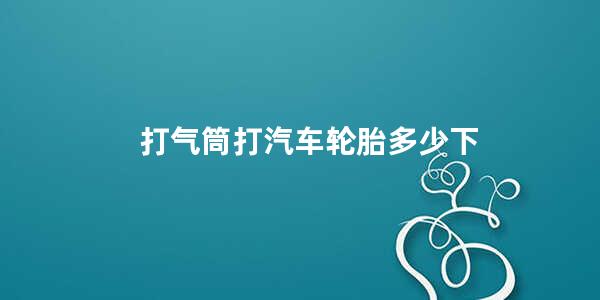 打气筒打汽车轮胎多少下